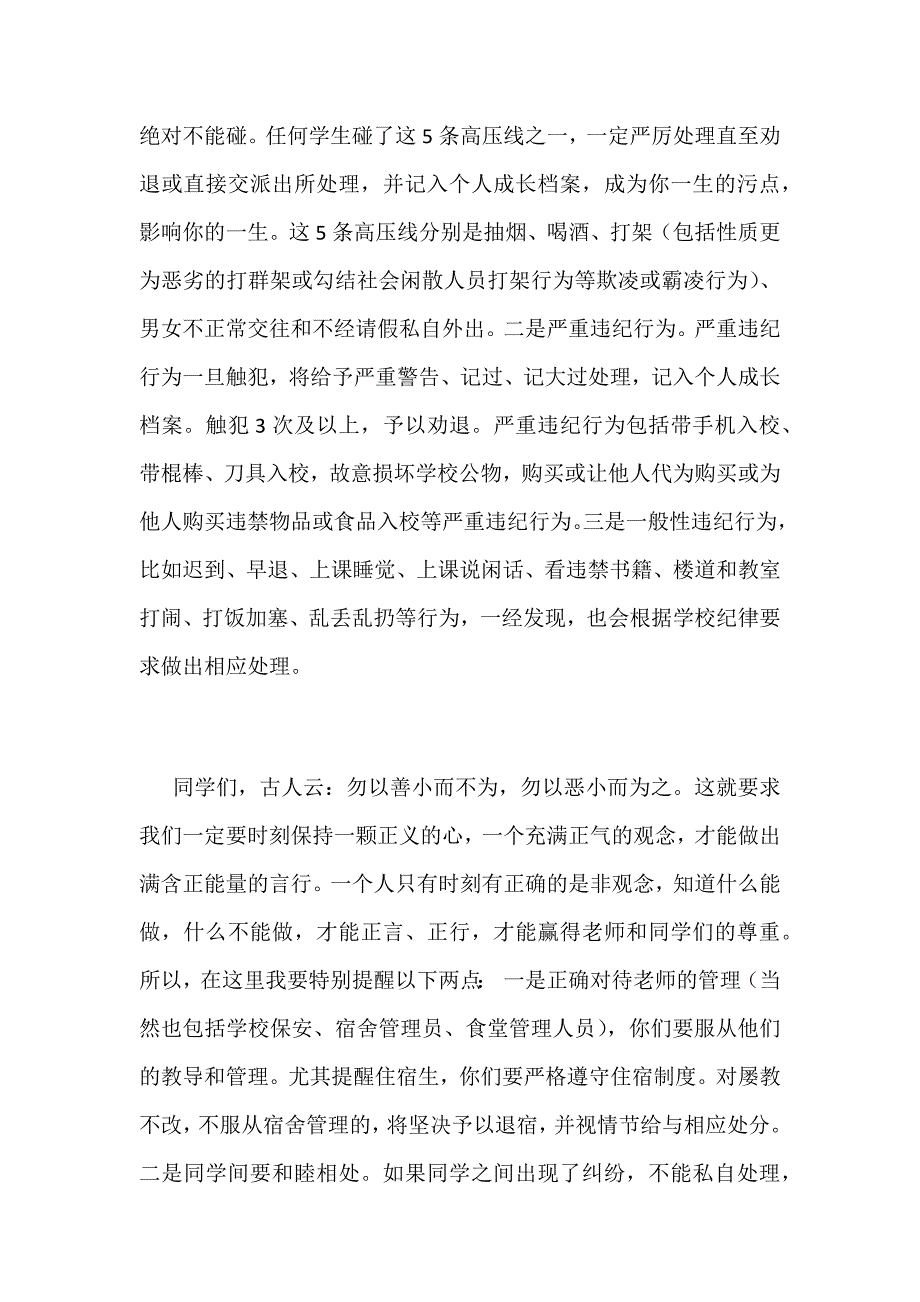 绝对不能碰。任何学生碰了这 5 条高压线之一，一定严厉处理直至劝退或直接交派出所处理，并记入个人成长档案，成为你一生的污点，影响你的一生。这 5 条高压线分别是抽烟、喝酒、打架（包括性质更为恶劣的打群架或勾结社会闲散人员打架行为等欺凌或霸凌行为）、男女不正常交往和不经请假私自外出。二是严重违纪行为。严重违纪行为一旦触犯，将给予严重警告、记过、记大过处理，记入个人成长档案。触犯 3 次及以上，予以劝退。严重违纪行为包括带手机入校、带棍棒、刀具入校，故意损坏学校公物，购买或让他人代为购买或为他人购买违禁物品或食品入校等严重违纪行为。三是一般性违纪行为，比如迟到、早退、上课睡觉、上课说闲话、看违禁书籍、楼道和教室打闹、打饭加塞、乱丢乱扔等行为，一经发现，也会根据学校纪律要求做出相应处理。

同学们，古人云：勿以善小而不为，勿以恶小而为之。这就要求我们一定要时刻保持一颗正义的心，一个充满正气的观念，才能做出满含正能量的言行。一个人只有时刻有正确的是非观念，知道什么能做，什么不能做，才能正言、正行，才能赢得老师和同学们的尊重。所以，在这里我要特别提醒以下两点：一是正确对待老师的管理（当然也包括学校保安、宿舍管理员、食堂管理人员），你们要服从他们的教导和管理。尤其提醒住宿生，你们要严格遵守住宿制度。对屡教不改，不服从宿舍管理的，将坚决予以退宿，并视情节给与相应处分。二是同学间要和睦相处。如果同学之间出现了纠纷，不能私自处理，